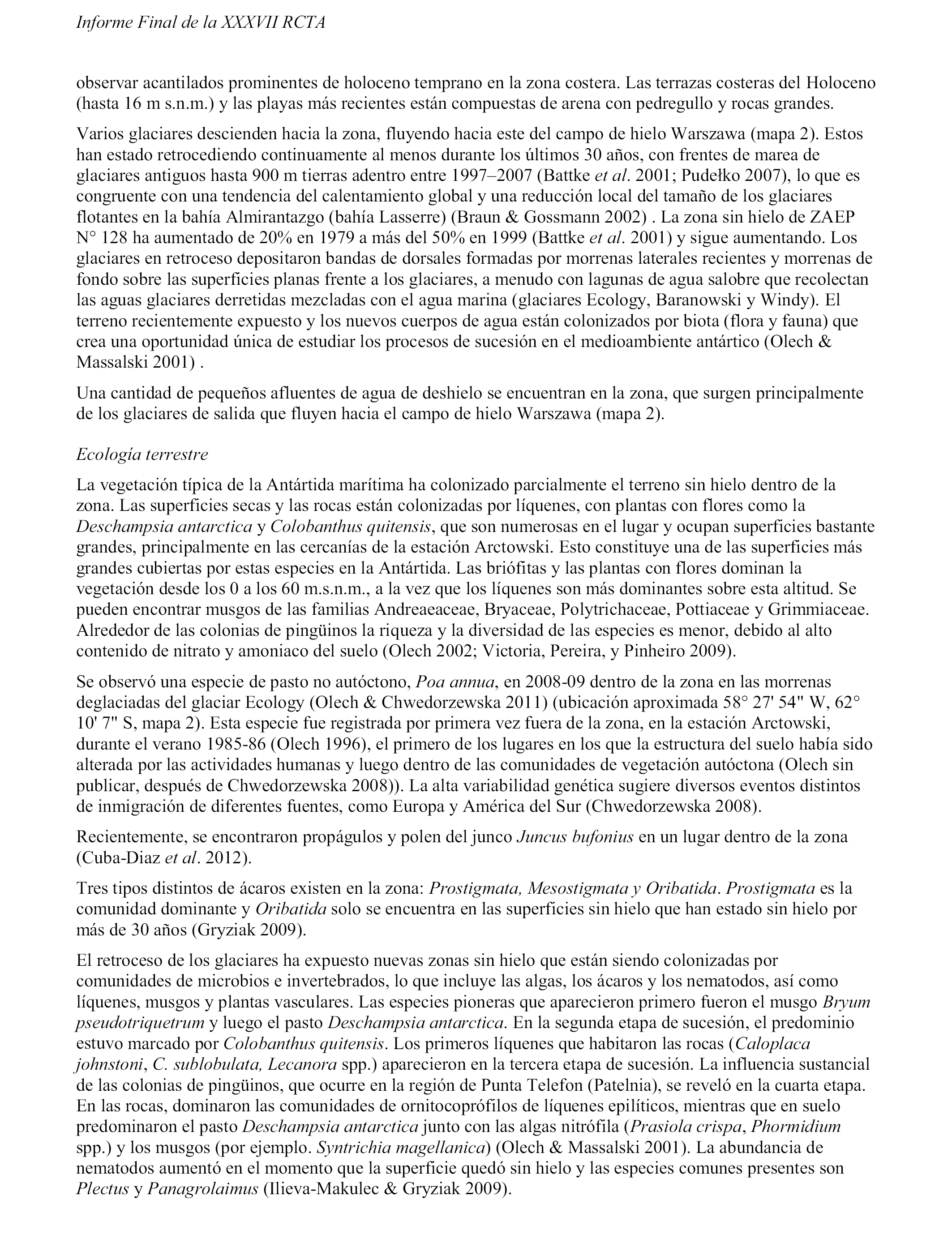 Informe Final de la XXXVII RCTA

observar acantilados prominentes de holoceno temprano en la zona costera. Las terrazas costeras del Holoceno (hasta 16 m s.n.m.) y las playas más recientes están compuestas de arena con pedregullo y rocas grandes.

Varios glaciares descienden hacia la zona, fluyendo hacia este del campo de hielo Warszawa (mapa 2). Estos han estado retrocediendo continuamente al menos durante los últimos 30 años, con frentes de marea de glaciares antiguos hasta 900 m tierras adentro entre 1997–2007 (Battke et al. 2001; Pudełko 2007), lo que es congruente con una tendencia del calentamiento global y una reducción local del tamaño de los glaciares flotantes en la bahía Almirantazgo (bahía Lasserre) (Braun & Gossmann 2002) . La zona sin hielo de ZAEP N° 128 ha aumentado de 20% en 1979 a más del 50% en 1999 (Battke et al. 2001) y sigue aumentando. Los glaciares en retroceso depositaron bandas de dorsales formadas por morrenas laterales recientes y morrenas de fondo sobre las superficies planas frente a los glaciares, a menudo con lagunas de agua salobre que recolectan las aguas glaciares derretidas mezcladas con el agua marina (glaciares Ecology, Baranowski y Windy). El terreno recientemente expuesto y los nuevos cuerpos de agua están colonizados por biota (flora y fauna) que crea una oportunidad única de estudiar los procesos de sucesión en el medioambiente antártico (Olech & Massalski 2001) .

Una cantidad de pequeños afluentes de agua de deshielo se encuentran en la zona, que surgen principalmente de los glaciares de salida que fluyen hacia el campo de hielo Warszawa (mapa 2).

Ecología terrestre

La vegetación típica de la Antártida marítima ha colonizado parcialmente el terreno sin hielo dentro de la zona. Las superficies secas y las rocas están colonizadas por líquenes, con plantas con flores como la Deschampsia antarctica y Colobanthus quitensis, que son numerosas en el lugar y ocupan superficies bastante grandes, principalmente en las cercanías de la estación Arctowski. Esto constituye una de las superficies más grandes cubiertas por estas especies en la Antártida. Las briófitas y las plantas con flores dominan la vegetación desde los 0 a los 60 m.s.n.m., a la vez que los líquenes son más dominantes sobre esta altitud. Se pueden encontrar musgos de las familias Andreaeaceae, Bryaceae, Polytrichaceae, Pottiaceae y Grimmiaceae. Alrededor de las colonias de pingüinos la riqueza y la diversidad de las especies es menor, debido al alto contenido de nitrato y amoniaco del suelo (Olech 2002; Victoria, Pereira, y Pinheiro 2009).

Se observó una especie de pasto no autóctono, Poa annua, en 2008-09 dentro de la zona en las morrenas deglaciadas del glaciar Ecology (Olech & Chwedorzewska 2011) (ubicación aproximada 58° 27' 54" W, 62° 10' 7" S, mapa 2). Esta especie fue registrada por primera vez fuera de la zona, en la estación Arctowski, durante el verano 1985-86 (Olech 1996), el primero de los lugares en los que la estructura del suelo había sido alterada por las actividades humanas y luego dentro de las comunidades de vegetación autóctona (Olech sin publicar, después de Chwedorzewska 2008)). La alta variabilidad genética sugiere diversos eventos distintos de inmigración de diferentes fuentes, como Europa y América del Sur (Chwedorzewska 2008).

Recientemente, se encontraron propágulos y polen del junco Juncus bufonius en un lugar dentro de la zona (Cuba-Diaz et al. 2012).

Tres tipos distintos de ácaros existen en la zona: Prostigmata, Mesostigmata y Oribatida. Prostigmata es la comunidad dominante y Oribatida solo se encuentra en las superficies sin hielo que han estado sin hielo por más de 30 años (Gryziak 2009).

El retroceso de los glaciares ha expuesto nuevas zonas sin hielo que están siendo colonizadas por comunidades de microbios e invertebrados, lo que incluye las algas, los ácaros y los nematodos, así como líquenes, musgos y plantas vasculares. Las especies pioneras que aparecieron primero fueron el musgo Bryum pseudotriquetrum y luego el pasto Deschampsia antarctica. En la segunda etapa de sucesión, el predominio estuvo marcado por Colobanthus quitensis. Los primeros líquenes que habitaron las rocas (Caloplaca johnstoni, C. sublobulata, Lecanora spp.) aparecieron en la tercera etapa de sucesión. La influencia sustancial de las colonias de pingüinos, que ocurre en la región de Punta Telefon (Patelnia), se reveló en la cuarta etapa. En las rocas, dominaron las comunidades de ornitocoprófilos de líquenes epilíticos, mientras que en suelo predominaron el pasto Deschampsia antarctica junto con las algas nitrófila (Prasiola crispa, Phormidium spp.) y los musgos (por ejemplo. Syntrichia magellanica) (Olech & Massalski 2001). La abundancia de nematodos aumentó en el momento que la superficie quedó sin hielo y las especies comunes presentes son Plectus y Panagrolaimus (Ilieva-Makulec & Gryziak 2009).